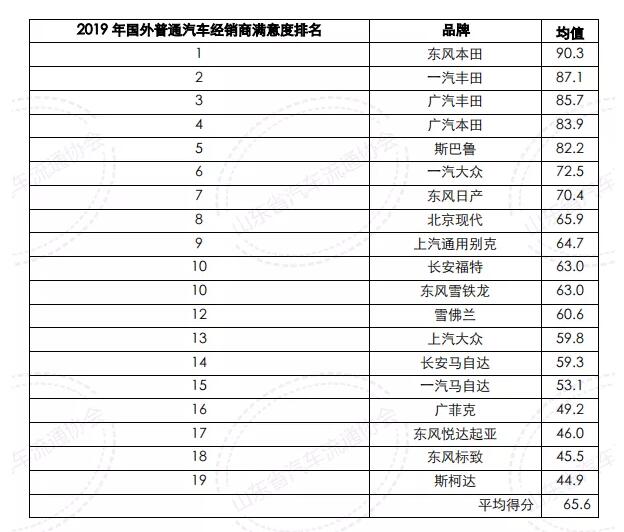 | 2019 年国外普通汽车经销商满意度排名 | 品牌 | 均值 |
|---|---|---|
| 1 | 东风本田 | 90.3 |
| 2 | 一汽丰田 | 87.1 |
| 3 | 广汽丰田 | 85.7 |
| 4 | 广汽本田 | 83.9 |
| 5 | 斯巴鲁 | 82.2 |
| 6 | 一汽大众 | 72.5 |
| 7 | 东风日产 | 70.4 |
| 8 | 北京现代 | 65.9 |
| 9 | 上汽通用别克 | 64.7 |
| 10 | 长安福特 | 63.0 |
| 10 | 东风雪铁龙 | 63.0 |
| 12 | 雪佛兰 | 60.6 |
| 13 | 上汽大众 | 59.8 |
| 14 | 长安马自达 | 59.3 |
| 15 | 一汽马自达 | 53.1 |
| 16 | 广菲克 | 49.2 |
| 17 | 东风悦达起亚 | 46.0 |
| 18 | 东风标致 | 45.5 |
| 19 | 斯柯达 | 44.9 |
| | 平均得分 | 65.6 |

山东省汽车流通协会